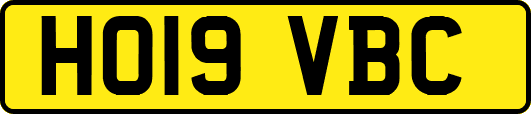 HO19 VBC